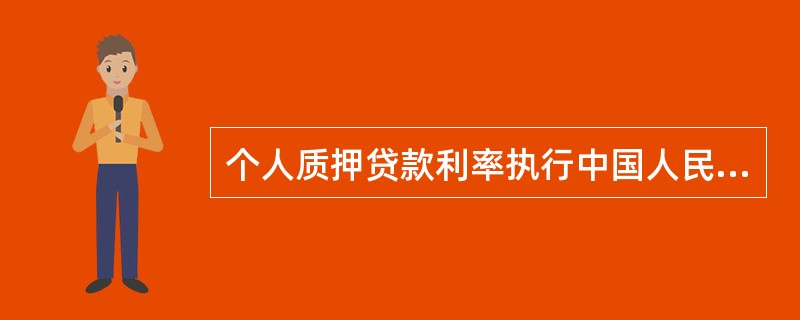 个人质押贷款利率执行中国人民...